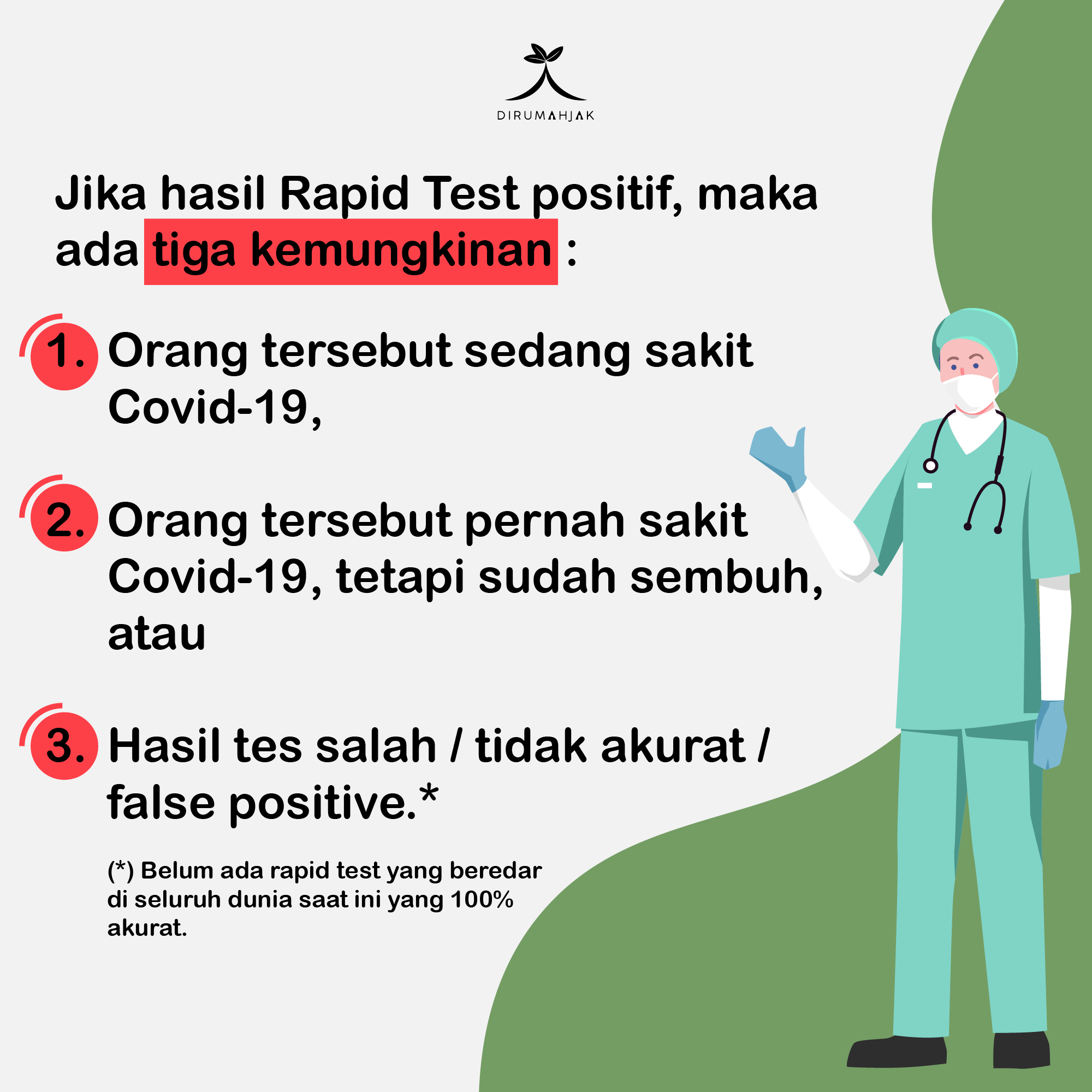 DIRUMAHJAK

Jika hasil Rapid Test positif, maka ada tiga kemungkinan :

1. Orang tersebut sedang sakit Covid-19,

2. Orang tersebut pernah sakit Covid-19, tetapi sudah sembuh, atau

3. Hasil tes salah / tidak akurat / false positive.*

(*) Belum ada rapid test yang beredar di seluruh dunia saat ini yang 100% akurat.